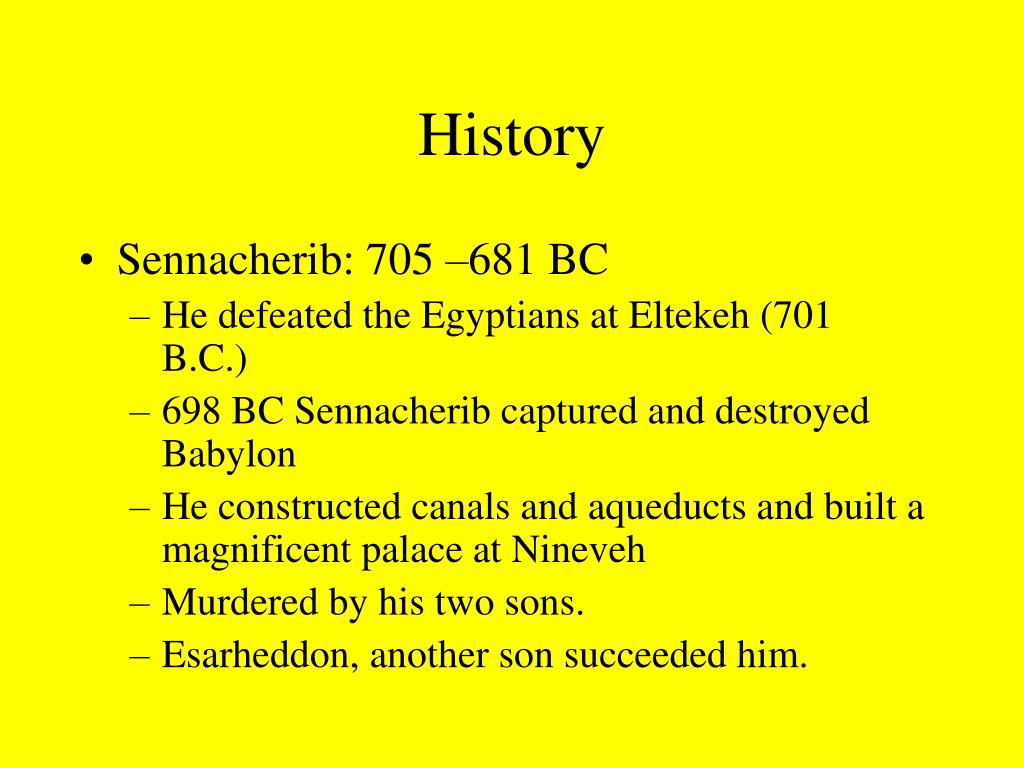 History

• Sennacherib: 705 –681 BC
– He defeated the Egyptians at Eltekeh (701 B.C.)
– 698 BC Sennacherib captured and destroyed Babylon
– He constructed canals and aqueducts and built a magnificent palace at Nineveh
– Murdered by his two sons.
– Esarheddon, another son succeeded him.